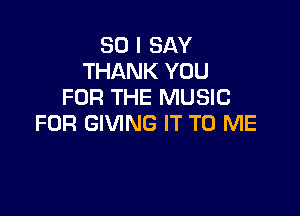 SO I SAY
THANK YOU
FOR THE MUSIC
FOR GIVING IT TO ME